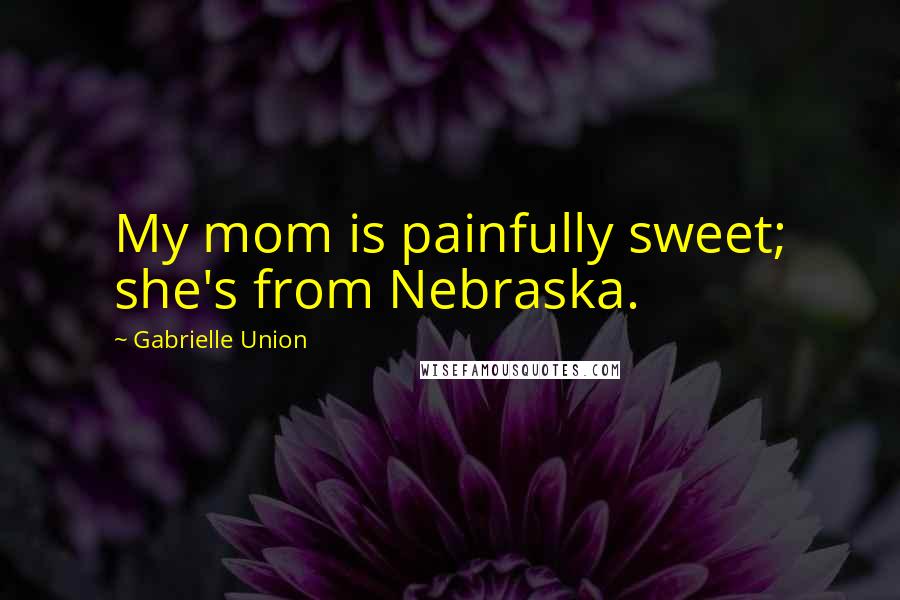 My mom is painfully sweet; she's from Nebraska.

~ Gabrielle Union

WISEFAMOUSQUOTES.COM